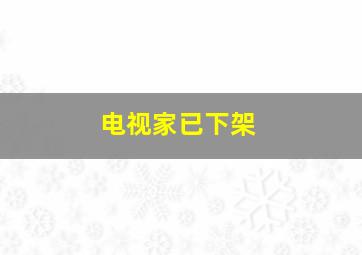 电视家已下架